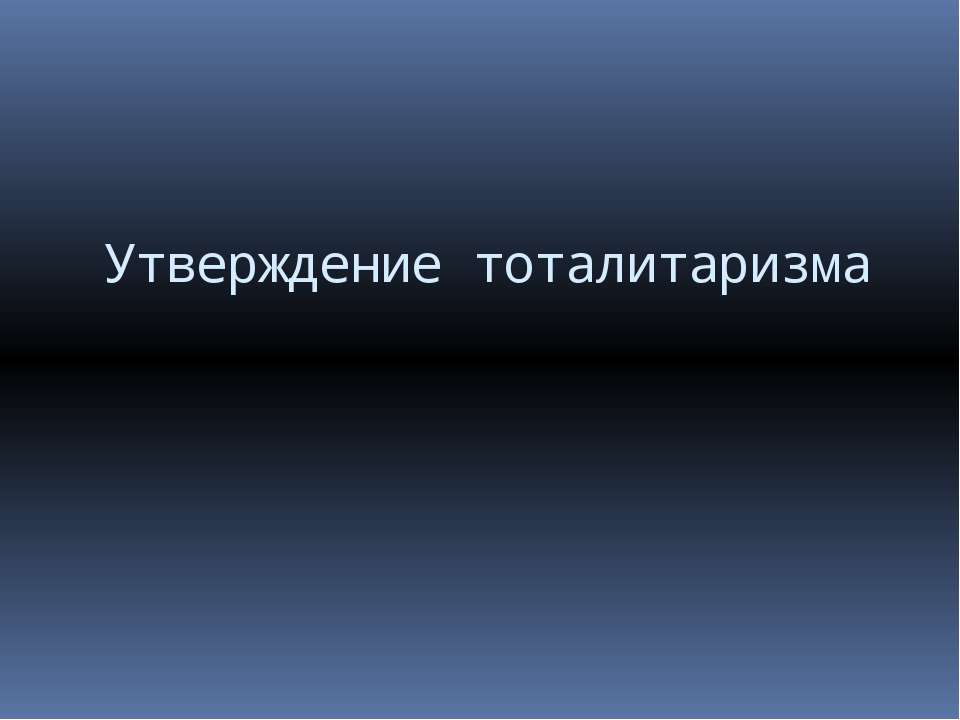 Утверждение тоталитаризма